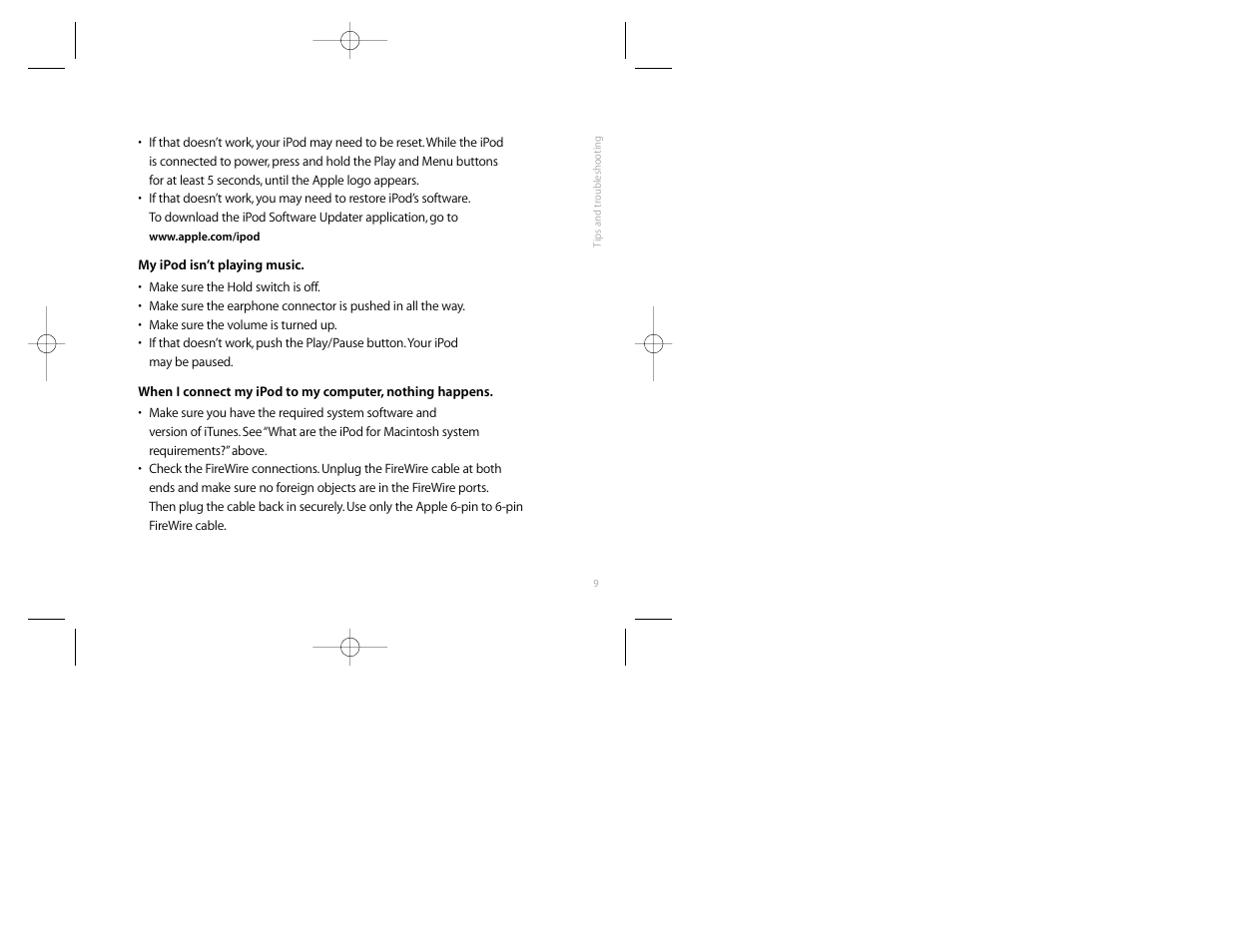 • If that doesn't work, your iPod may need to be reset. While the iPod is connected to power, press and hold the Play and Menu buttons for at least 5 seconds, until the Apple logo appears.
• If that doesn't work, you may need to restore iPod's software. To download the iPod Software Updater application, go to www.apple.com/ipod

My iPod isn't playing music.

• Make sure the Hold switch is off.
• Make sure the earphone connector is pushed in all the way.
• Make sure the volume is turned up.
• If that doesn't work, push the Play/Pause button. Your iPod may be paused.

When I connect my iPod to my computer, nothing happens.

• Make sure you have the required system software and version of iTunes. See "What are the iPod for Macintosh system requirements?" above.
• Check the FireWire connections. Unplug the FireWire cable at both ends and make sure no foreign objects are in the FireWire ports. Then plug the cable back in securely. Use only the Apple 6-pin to 6-pin FireWire cable.

Tips and troubleshooting

9